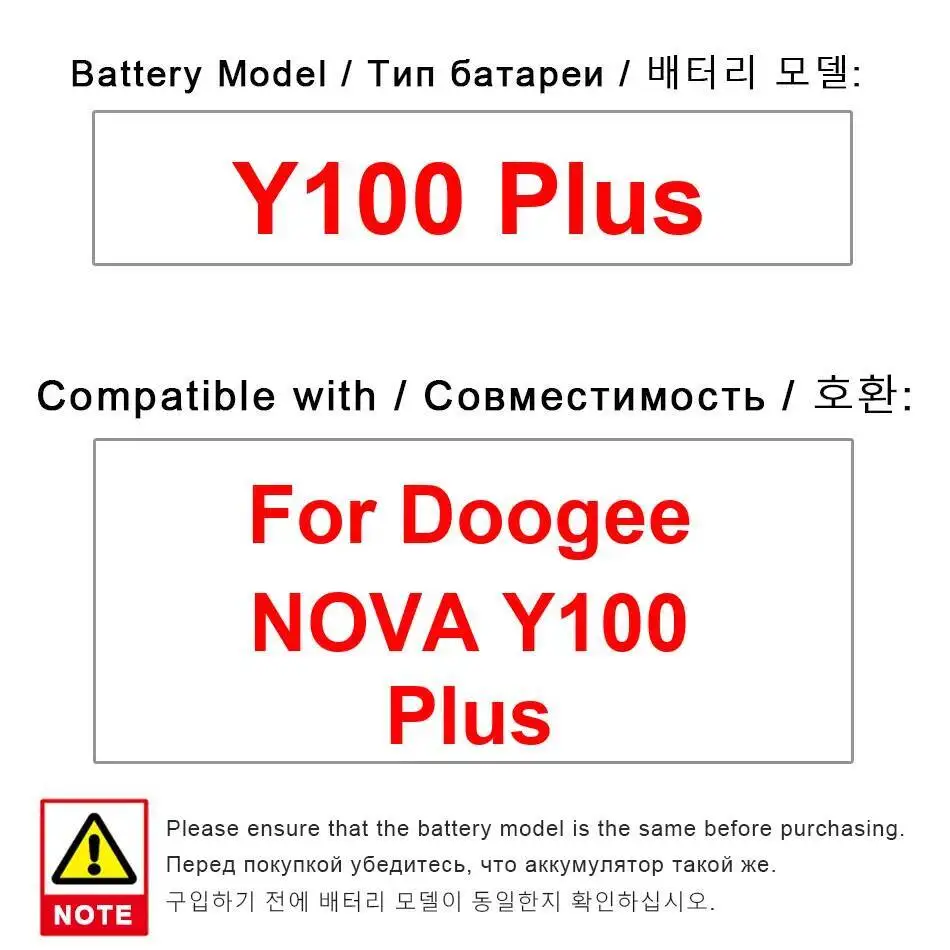 Battery Model / Тип батареи / 배터리 모델:

Y100 Plus

Compatible with / Совместимость / 호환:

For Doogee NOVA Y100 Plus

NOTE

Please ensure that the battery model is the same before purchasing.

Перед покупкой убедитесь, что аккумулятор такой же.

구입하기 전에 배터리 모델이 동일한지 확인하십시오.